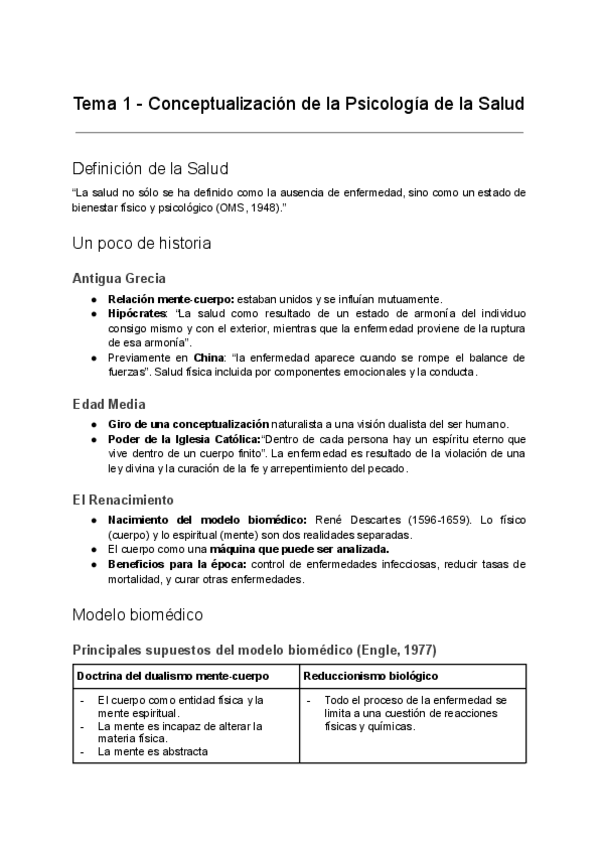 Tema 1 - Conceptualización de la Psicología de la Salud

Definición de la Salud

"La salud no sólo se ha definido como la ausencia de enfermedad, sino como un estado de bienestar físico y psicológico (OMS, 1948)."

Un poco de historia

Antigua Grecia

● Relación mente-cuerpo: estaban unidos y se influían mutuamente.
● Hipócrates: "La salud como resultado de un estado de armonía del individuo consigo mismo y con el exterior, mientras que la enfermedad proviene de la ruptura de esa armonía".
● Previamente en China: "la enfermedad aparece cuando se rompe el balance de fuerzas". Salud física incluida por componentes emocionales y la conducta.

Edad Media

● Giro de una conceptualización naturalista a una visión dualista del ser humano.
● Poder de la Iglesia Católica:"Dentro de cada persona hay un espíritu eterno que vive dentro de un cuerpo finito". La enfermedad es resultado de la violación de una ley divina y la curación de la fe y arrepentimiento del pecado.

El Renacimiento

● Nacimiento del modelo biomédico: René Descartes (1596-1659). Lo físico (cuerpo) y lo espiritual (mente) son dos realidades separadas.
● El cuerpo como una máquina que puede ser analizada.
● Beneficios para la época: control de enfermedades infecciosas, reducir tasas de mortalidad, y curar otras enfermedades.

Modelo biomédico

Principales supuestos del modelo biomédico (Engle, 1977)

| Doctrina del dualismo mente-cuerpo | Reduccionismo biológico |
|---|---|
| - El cuerpo como entidad física y la mente espiritual. - La mente es incapaz de alterar la materia física. - La mente es abstracta | - Todo el proceso de la enfermedad se limita a una cuestión de reacciones físicas y químicas. |